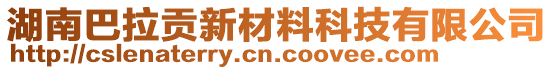 湖南巴拉贡新材料科技有限公司
http://cslenaterry.cn.coovee.com